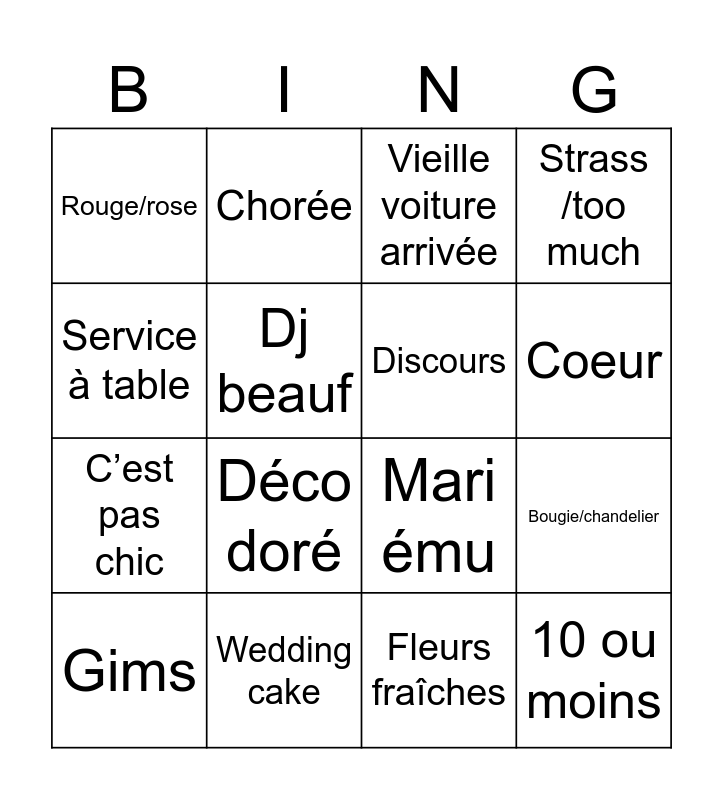 | B | I | N | G |
|---|---|---|---|
| Rouge/rose | Chorée | Vieille voiture arrivée | Strass /too much |
| Service à table | Dj beauf | Discours | Coeur |
| C’est pas chic | Déco doré | Mari ému | Bougie/chandelier |
| Gims | Wedding cake | Fleurs fraîches | 10 ou moins |